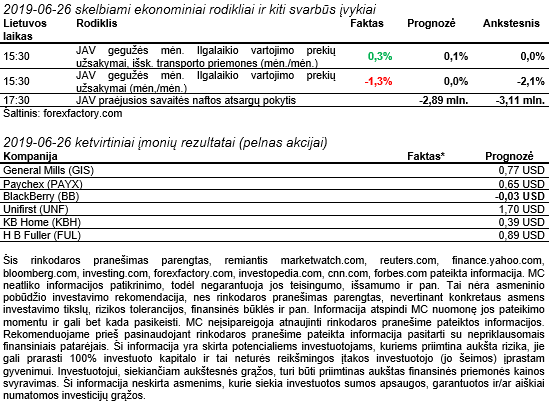 2019-06-26 skelbiami ekonominiai rodikliai ir kiti svarbūs įvykiai

| Lietuvos laikas | Rodiklis | Faktas | Prognozė | Ankstesnis |
|---|---|---|---|---|
| 15:30 | JAV gegužės mėn. Ilgalaikio vartojimo prekių užsakymai, išsk. transporto priemones (mėn./mėn.) | 0,3% | 0,1% | 0,0% |
| 15:30 | JAV gegužės mėn. Ilgalaikio vartojimo prekių užsakymai (mėn./mėn.) | -1,3% | 0,0% | -2,1% |
| 17:30 | JAV praėjusios savaitės naftos atsargų pokytis | | -2,89 mln. | -3,11 mln. |

Šaltinis: forexfactory.com

2019-06-26 ketvirtiniai įmonių rezultatai (pelnas akcijai)

| Kompanija | Faktas* | Prognozė |
|---|---|---|
| General Mills (GIS) | | 0,77 USD |
| Paychex (PAYX) | | 0,65 USD |
| BlackBerry (BB) | | -0,03 USD |
| Unifirst (UNF) | | 1,70 USD |
| KB Home (KBH) | | 0,39 USD |
| H B Fuller (FUL) | | 0,89 USD |

Šis rinkodaros pranešimas parengtas, remiantis marketwatch.com, reuters.com, finance.yahoo.com, bloomberg.com, investing.com, forexfactory.com, investopedia.com, cnn.com, forbes.com pateikta informacija. MC neatliko informacijos patikrinimo, todėl negarantuoja jos teisingumo, išsamumo ir pan. Tai nėra asmeninio pobūdžio investavimo rekomendacija, nes rinkodaros pranešimas parengtas, nevertinant konkretaus asmens investavimo tikslų, rizikos tolerancijos, finansinės būklės ir pan. Informacija atspindi MC nuomonę jos pateikimo momentu ir gali bet kada pasikeisti. MC neįsipareigoja atnaujinti rinkodaros pranešime pateiktos informacijos. Rekomenduojame prieš pasinaudojant rinkodaros pranešime pateikta informacija pasitarti su nepriklausomais finansiniais patarėjais. Ši informacija yra skirta potencialiems investuotojams, kuriems priimtina aukšta rizika, jie gali prarasti 100% investuoto kapitalo ir tai neturės reikšmingos įtakos investuotojo (jo šeimos) įprastam gyvenimui. Investuotojui, siekiančiam aukštesnės grąžos, turi būti priimtinas aukštas finansinės priemonės kainos svyravimas. Ši informacija neskirta asmenims, kurie siekia investuotos sumos apsaugos, garantuotos ir/ar aiškiai numatomos investicijų grąžos.